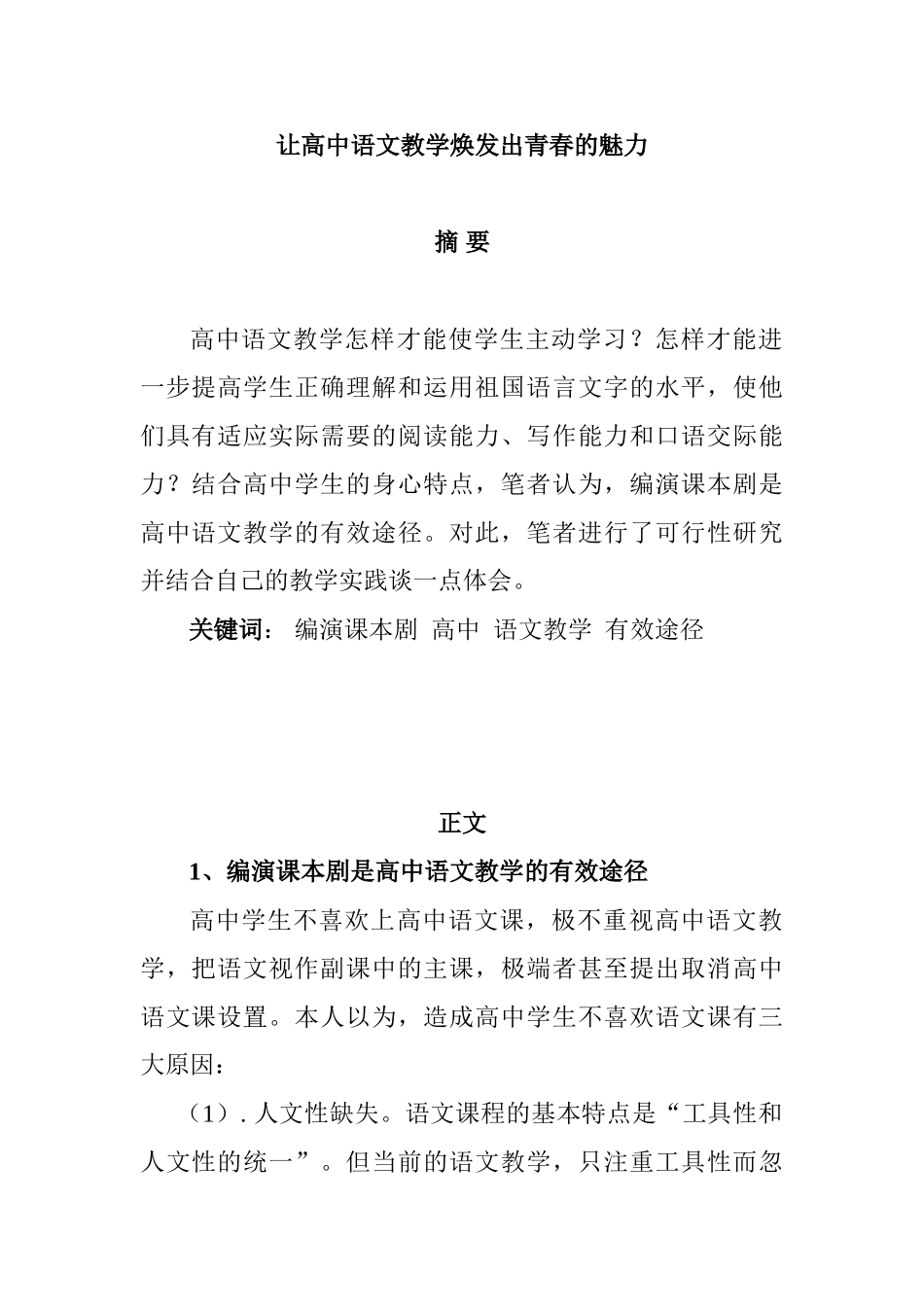 让高中语文教学焕发出青春的魅力

摘 要

高中语文教学怎样才能使学生主动学习？怎样才能进一步提高学生正确理解和运用祖国语言文字的水平，使他们具有适应实际需要的阅读能力、写作能力和口语交际能力？结合高中学生的身心特点，笔者认为，编演课本剧是高中语文教学的有效途径。对此，笔者进行了可行性研究并结合自己的教学实践谈一点体会。

关键词： 编演课本剧 高中 语文教学 有效途径

正文

1、编演课本剧是高中语文教学的有效途径

高中学生不喜欢上高中语文课，极不重视高中语文教学，把语文视作副课中的主课，极端者甚至提出取消高中语文课设置。本人以为，造成高中学生不喜欢语文课有三大原因：

（1）. 人文性缺失。语文课程的基本特点是“工具性和人文性的统一”。但当前的语文教学，只注重工具性而忽